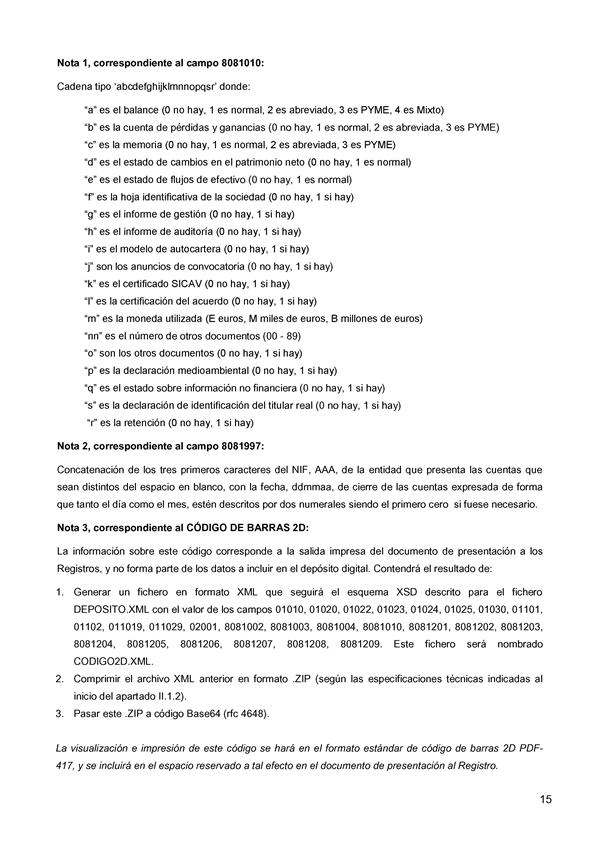 **Nota 1, correspondiente al campo 8081010:**

Cadena tipo 'abcdefghijklmnnopqsr' donde:

"a" es el balance (0 no hay, 1 es normal, 2 es abreviado, 3 es PYME, 4 es Mixto)
"b" es la cuenta de pérdidas y ganancias (0 no hay, 1 es normal, 2 es abreviada, 3 es PYME)
"c" es la memoria (0 no hay, 1 es normal, 2 es abreviada, 3 es PYME)
"d" es el estado de cambios en el patrimonio neto (0 no hay, 1 es normal)
"e" es el estado de flujos de efectivo (0 no hay, 1 es normal)
"f" es la hoja identificativa de la sociedad (0 no hay, 1 si hay)
"g" es el informe de gestión (0 no hay, 1 si hay)
"h" es el informe de auditoría (0 no hay, 1 si hay)
"i" es el modelo de autocartera (0 no hay, 1 si hay)
"j" son los anuncios de convocatoria (0 no hay, 1 si hay)
"k" es el certificado SICAV (0 no hay, 1 si hay)
"l" es la certificación del acuerdo (0 no hay, 1 si hay)
"m" es la moneda utilizada (E euros, M miles de euros, B millones de euros)
"nn" es el número de otros documentos (00 - 89)
"o" son los otros documentos (0 no hay, 1 si hay)
"p" es la declaración medioambiental (0 no hay, 1 si hay)
"q" es el estado sobre información no financiera (0 no hay, 1 si hay)
"s" es la declaración de identificación del titular real (0 no hay, 1 si hay)
"r" es la retención (0 no hay, 1 si hay)

**Nota 2, correspondiente al campo 8081997:**

Concatenación de los tres primeros caracteres del NIF, AAA, de la entidad que presenta las cuentas que sean distintos del espacio en blanco, con la fecha, ddmmaa, de cierre de las cuentas expresada de forma que tanto el día como el mes, estén descritos por dos numerales siendo el primero cero si fuese necesario.

**Nota 3, correspondiente al CÓDIGO DE BARRAS 2D:**

La información sobre este código corresponde a la salida impresa del documento de presentación a los Registros, y no forma parte de los datos a incluir en el depósito digital. Contendrá el resultado de:

1. Generar un fichero en formato XML que seguirá el esquema XSD descrito para el fichero DEPOSITO.XML con el valor de los campos 01010, 01020, 01022, 01023, 01024, 01025, 01030, 01101, 01102, 011019, 011029, 02001, 8081002, 8081003, 8081004, 8081010, 8081201, 8081202, 8081203, 8081204, 8081205, 8081206, 8081207, 8081208, 8081209. Este fichero será nombrado CODIGO2D.XML.
2. Comprimir el archivo XML anterior en formato .ZIP (según las especificaciones técnicas indicadas al inicio del apartado II.1.2).
3. Pasar este .ZIP a código Base64 (rfc 4648).

*La visualización e impresión de este código se hará en el formato estándar de código de barras 2D PDF-417, y se incluirá en el espacio reservado a tal efecto en el documento de presentación al Registro.*

15